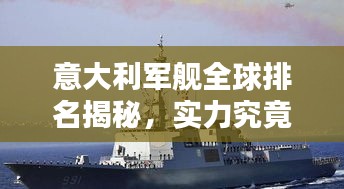 意大利军舰全球排名揭秘，实力究竟

991